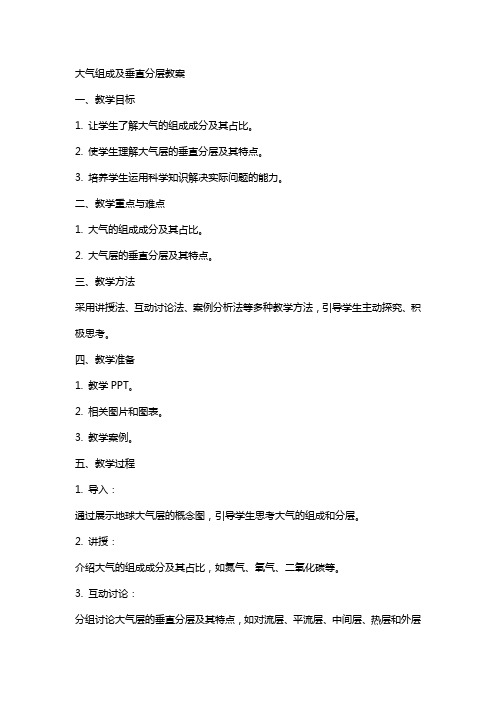 大气组成及垂直分层教案

一、教学目标

1. 让学生了解大气的组成成分及其占比。

2. 使学生理解大气层的垂直分层及其特点。

3. 培养学生运用科学知识解决实际问题的能力。

二、教学重点与难点

1. 大气的组成成分及其占比。

2. 大气层的垂直分层及其特点。

三、教学方法

采用讲授法、互动讨论法、案例分析法等多种教学方法，引导学生主动探究、积极思考。

四、教学准备

1. 教学 PPT。

2. 相关图片和图表。

3. 教学案例。

五、教学过程

1. 导入：

通过展示地球大气层的概念图，引导学生思考大气的组成和分层。

2. 讲授：

介绍大气的组成成分及其占比，如氮气、氧气、二氧化碳等。

3. 互动讨论：

分组讨论大气层的垂直分层及其特点，如对流层、平流层、中间层、热层和外层